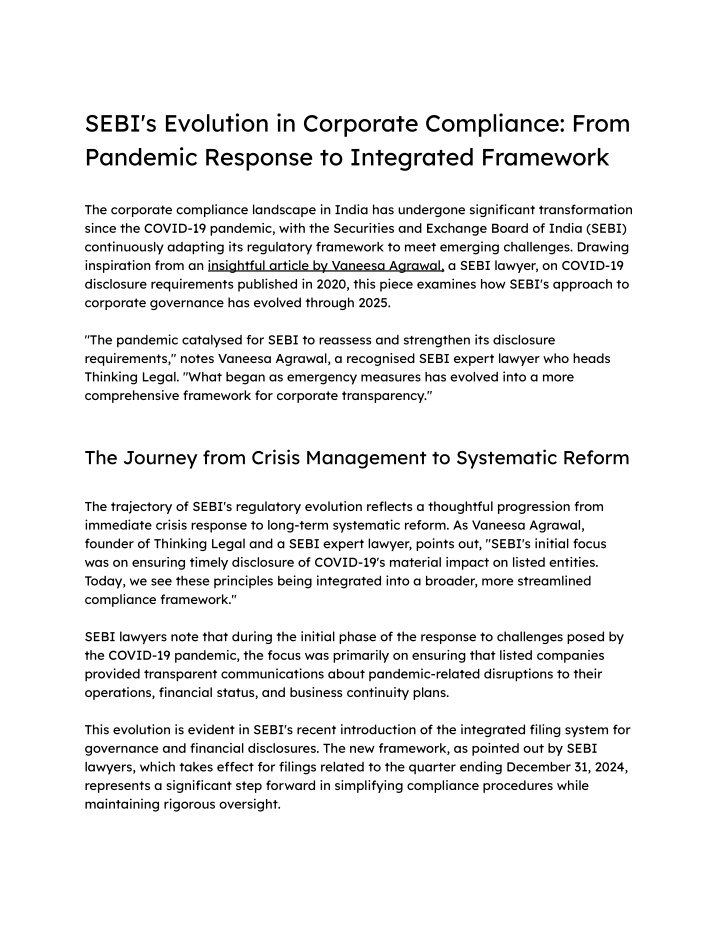 SEBI's Evolution in Corporate Compliance: From Pandemic Response to Integrated Framework

The corporate compliance landscape in India has undergone significant transformation since the COVID-19 pandemic, with the Securities and Exchange Board of India (SEBI) continuously adapting its regulatory framework to meet emerging challenges. Drawing inspiration from an insightful article by Vaneesa Agrawal, a SEBI lawyer, on COVID-19 disclosure requirements published in 2020, this piece examines how SEBI's approach to corporate governance has evolved through 2025.

"The pandemic catalysed for SEBI to reassess and strengthen its disclosure requirements," notes Vaneesa Agrawal, a recognised SEBI expert lawyer who heads Thinking Legal. "What began as emergency measures has evolved into a more comprehensive framework for corporate transparency."

The Journey from Crisis Management to Systematic Reform

The trajectory of SEBI's regulatory evolution reflects a thoughtful progression from immediate crisis response to long-term systematic reform. As Vaneesa Agrawal, founder of Thinking Legal and a SEBI expert lawyer, points out, "SEBI's initial focus was on ensuring timely disclosure of COVID-19's material impact on listed entities. Today, we see these principles being integrated into a broader, more streamlined compliance framework."

SEBI lawyers note that during the initial phase of the response to challenges posed by the COVID-19 pandemic, the focus was primarily on ensuring that listed companies provided transparent communications about pandemic-related disruptions to their operations, financial status, and business continuity plans.

This evolution is evident in SEBI's recent introduction of the integrated filing system for governance and financial disclosures. The new framework, as pointed out by SEBI lawyers, which takes effect for filings related to the quarter ending December 31, 2024, represents a significant step forward in simplifying compliance procedures while maintaining rigorous oversight.